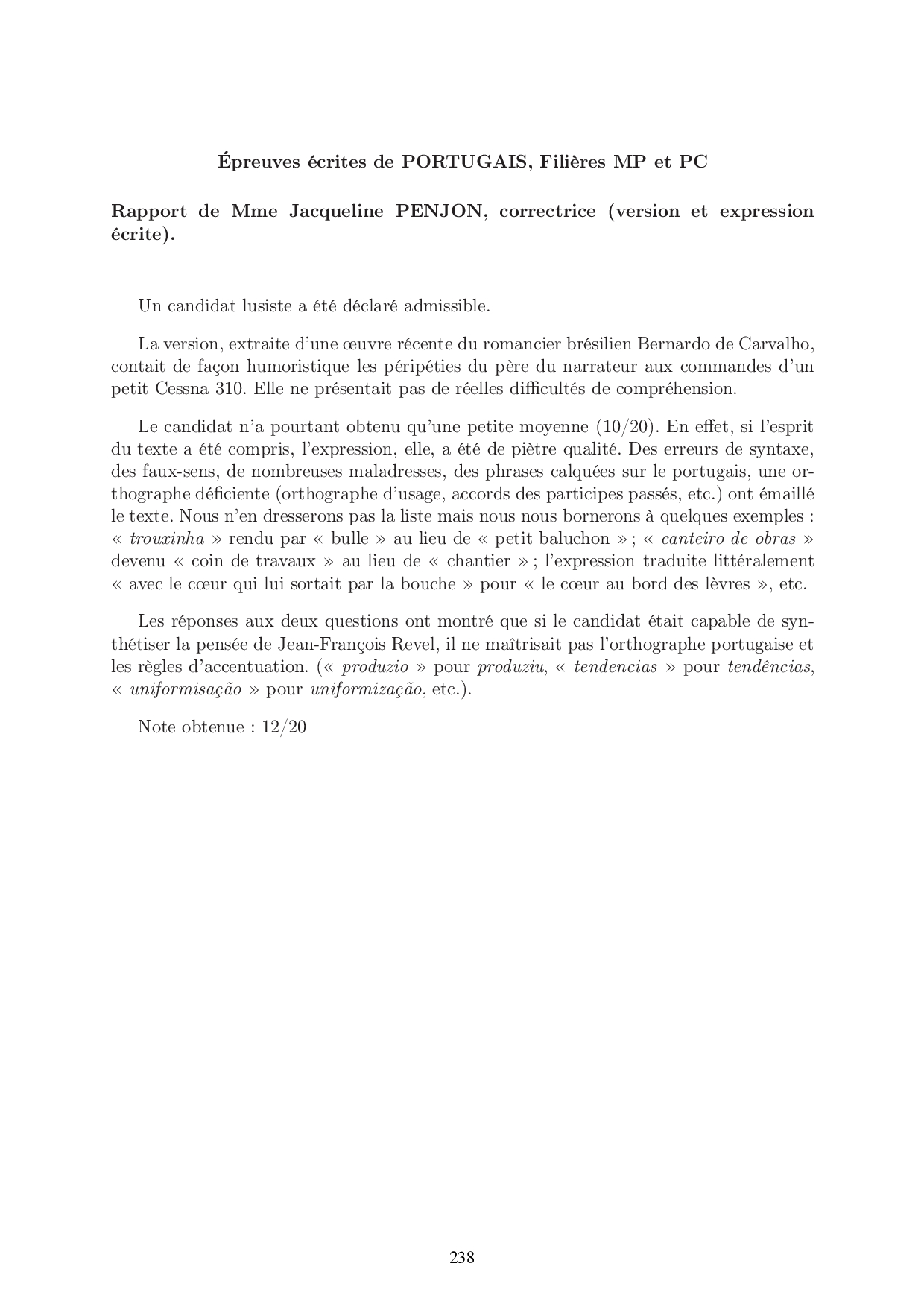 Épreuves écrites de PORTUGAIS, Filières MP et PC

Rapport de Mme Jacqueline PENJON, correctrice (version et expression écrite).

Un candidat lusiste a été déclaré admissible.

La version, extraite d'une œuvre récente du romancier brésilien Bernardo de Carvalho, contait de façon humoristique les péripéties du père du narrateur aux commandes d'un petit Cessna 310. Elle ne présentait pas de réelles difficultés de compréhension.

Le candidat n'a pourtant obtenu qu'une petite moyenne (10/20). En effet, si l'esprit du texte a été compris, l'expression, elle, a été de piètre qualité. Des erreurs de syntaxe, des faux-sens, de nombreuses maladresses, des phrases calquées sur le portugais, une orthographe déficiente (orthographe d'usage, accords des participes passés, etc.) ont émaillé le texte. Nous n'en dresserons pas la liste mais nous nous bornerons à quelques exemples : « trouxinha » rendu par « bulle » au lieu de « petit baluchon » ; « canteiro de obras » devenu « coin de travaux » au lieu de « chantier » ; l'expression traduite littéralement « avec le cœur qui lui sortait par la bouche » pour « le cœur au bord des lèvres », etc.

Les réponses aux deux questions ont montré que si le candidat était capable de synthétiser la pensée de Jean-François Revel, il ne maîtrisait pas l'orthographe portugaise et les règles d'accentuation. (« produzio » pour produziu, « tendencias » pour tendências, « uniformisação » pour uniformização, etc.).

Note obtenue : 12/20

238